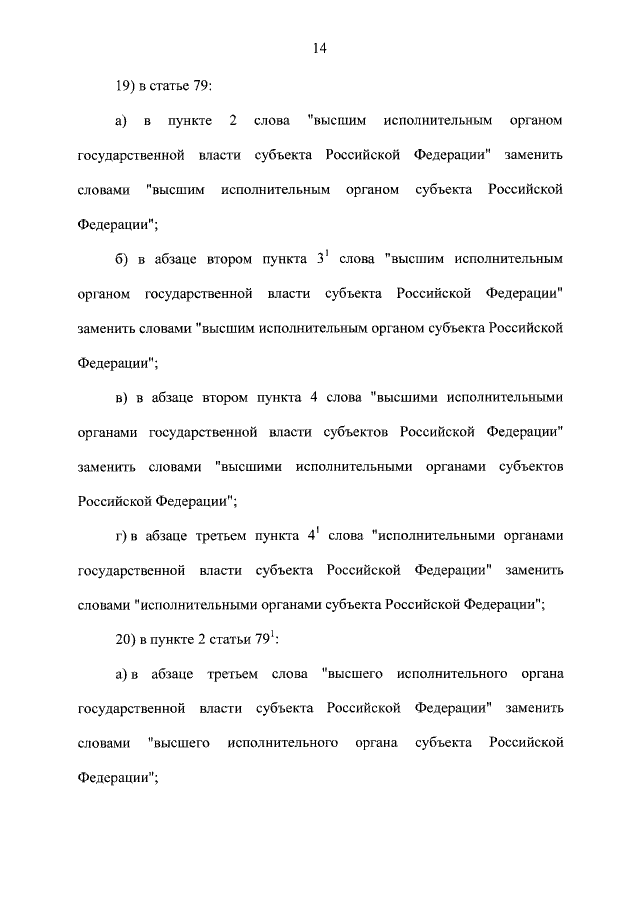 14

19) в статье 79:

а) в пункте 2 слова "высшим исполнительным органом государственной власти субъекта Российской Федерации" заменить словами "высшим исполнительным органом субъекта Российской Федерации";

б) в абзаце втором пункта $3^1$ слова "высшим исполнительным органом государственной власти субъекта Российской Федерации" заменить словами "высшим исполнительным органом субъекта Российской Федерации";

в) в абзаце втором пункта 4 слова "высшими исполнительными органами государственной власти субъектов Российской Федерации" заменить словами "высшими исполнительными органами субъектов Российской Федерации";

г) в абзаце третьем пункта $4^1$ слова "исполнительными органами государственной власти субъекта Российской Федерации" заменить словами "исполнительными органами субъекта Российской Федерации";

20) в пункте 2 статьи $79^1$:

а) в абзаце третьем слова "высшего исполнительного органа государственной власти субъекта Российской Федерации" заменить словами "высшего исполнительного органа субъекта Российской Федерации";